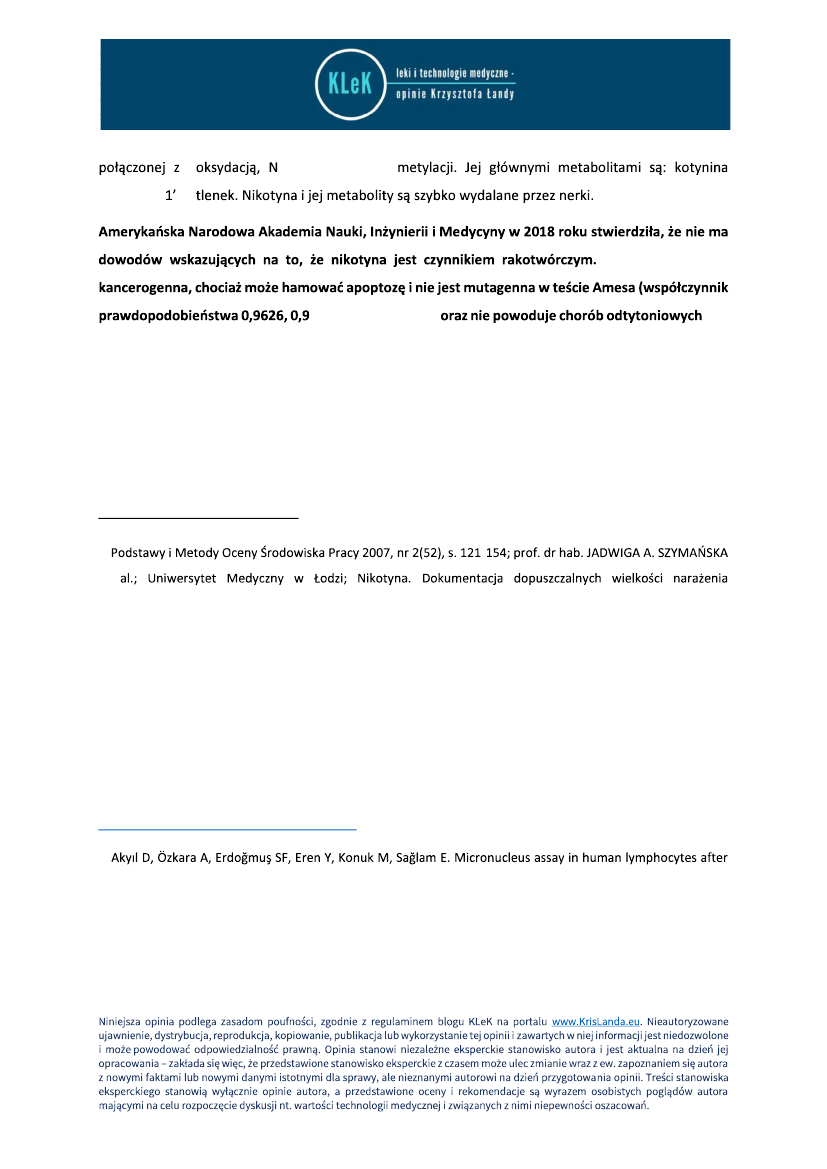 KLeK leki i technologie medyczne - opinie Krzysztofa Łandy

połączonej z oksydacją, N metylacji. Jej głównymi metabolitami są: kotynina 1' tlenek. Nikotyna i jej metabolity są szybko wydalane przez nerki.

Amerykańska Narodowa Akademia Nauki, Inżynierii i Medycyny w 2018 roku stwierdziła, że nie ma dowodów wskazujących na to, że nikotyna jest czynnikiem rakotwórczym.
kancerogenna, chociaż może hamować apoptozę i nie jest mutagenna w teście Amesa (współczynnik prawdopodobieństwa 0,9626, 0,9 oraz nie powoduje chorób odtytoniowych

Podstawy i Metody Oceny Środowiska Pracy 2007, nr 2(52), s. 121 154; prof. dr hab. JADWIGA A. SZYMAŃSKA al.; Uniwersytet Medyczny w Łodzi; Nikotyna. Dokumentacja dopuszczalnych wielkości narażenia

Akyıl D, Özkara A, Erdoğmuş SF, Eren Y, Konuk M, Sağlam E. Micronucleus assay in human lymphocytes after

Niniejsza opinia podlega zasadom poufności, zgodnie z regulaminem blogu KLeK na portalu www.KrisLanda.eu. Nieautoryzowane ujawnienie, dystrybucja, reprodukcja, kopiowanie, publikacja lub wykorzystanie tej opinii i zawartych w niej informacji jest niedozwolone i może powodować odpowiedzialność prawną. Opinia stanowi niezależne eksperckie stanowisko autora i jest aktualna na dzień jej opracowania – zakłada się więc, że przedstawione stanowisko eksperckie z czasem może ulec zmianie wraz z ew. zapoznaniem się autora z nowymi faktami lub nowymi danymi istotnymi dla sprawy, ale nieznanymi autorowi na dzień przygotowania opinii. Treści stanowiska eksperckiego stanowią wyłącznie opinie autora, a przedstawione oceny i rekomendacje są wyrazem osobistych poglądów autora mającymi na celu rozpoczęcie dyskusji nt. wartości technologii medycznej i związanych z nimi niepewności oszacowań.